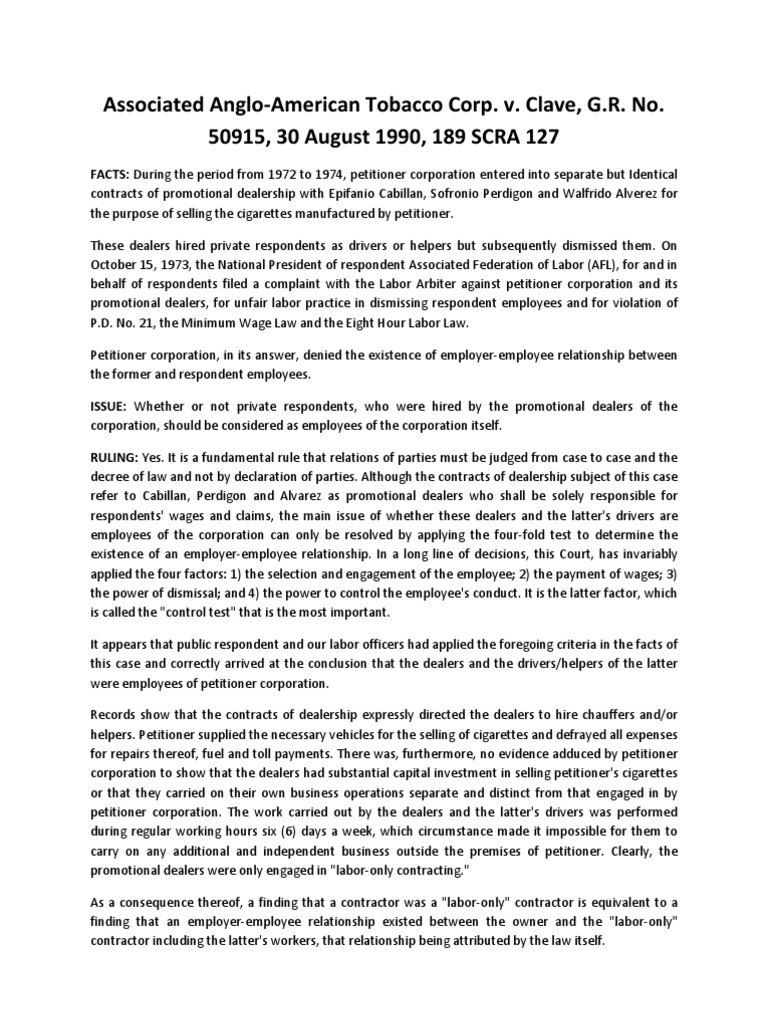 Associated Anglo-American Tobacco Corp. v. Clave, G.R. No. 50915, 30 August 1990, 189 SCRA 127

FACTS: During the period from 1972 to 1974, petitioner corporation entered into separate but Identical contracts of promotional dealership with Epifanio Cabillan, Sofronio Perdigon and Walfrido Alverez for the purpose of selling the cigarettes manufactured by petitioner.

These dealers hired private respondents as drivers or helpers but subsequently dismissed them. On October 15, 1973, the National President of respondent Associated Federation of Labor (AFL), for and in behalf of respondents filed a complaint with the Labor Arbiter against petitioner corporation and its promotional dealers, for unfair labor practice in dismissing respondent employees and for violation of P.D. No. 21, the Minimum Wage Law and the Eight Hour Labor Law.

Petitioner corporation, in its answer, denied the existence of employer-employee relationship between the former and respondent employees.

ISSUE: Whether or not private respondents, who were hired by the promotional dealers of the corporation, should be considered as employees of the corporation itself.

RULING: Yes. It is a fundamental rule that relations of parties must be judged from case to case and the decree of law and not by declaration of parties. Although the contracts of dealership subject of this case refer to Cabillan, Perdigon and Alvarez as promotional dealers who shall be solely responsible for respondents' wages and claims, the main issue of whether these dealers and the latter's drivers are employees of the corporation can only be resolved by applying the four-fold test to determine the existence of an employer-employee relationship. In a long line of decisions, this Court, has invariably applied the four factors: 1) the selection and engagement of the employee; 2) the payment of wages; 3) the power of dismissal; and 4) the power to control the employee's conduct. It is the latter factor, which is called the "control test" that is the most important.

It appears that public respondent and our labor officers had applied the foregoing criteria in the facts of this case and correctly arrived at the conclusion that the dealers and the drivers/helpers of the latter were employees of petitioner corporation.

Records show that the contracts of dealership expressly directed the dealers to hire chauffers and/or helpers. Petitioner supplied the necessary vehicles for the selling of cigarettes and defrayed all expenses for repairs thereof, fuel and toll payments. There was, furthermore, no evidence adduced by petitioner corporation to show that the dealers had substantial capital investment in selling petitioner's cigarettes or that they carried on their own business operations separate and distinct from that engaged in by petitioner corporation. The work carried out by the dealers and the latter's drivers was performed during regular working hours six (6) days a week, which circumstance made it impossible for them to carry on any additional and independent business outside the premises of petitioner. Clearly, the promotional dealers were only engaged in "labor-only contracting."

As a consequence thereof, a finding that a contractor was a "labor-only" contractor is equivalent to a finding that an employer-employee relationship existed between the owner and the "labor-only" contractor including the latter's workers, that relationship being attributed by the law itself.